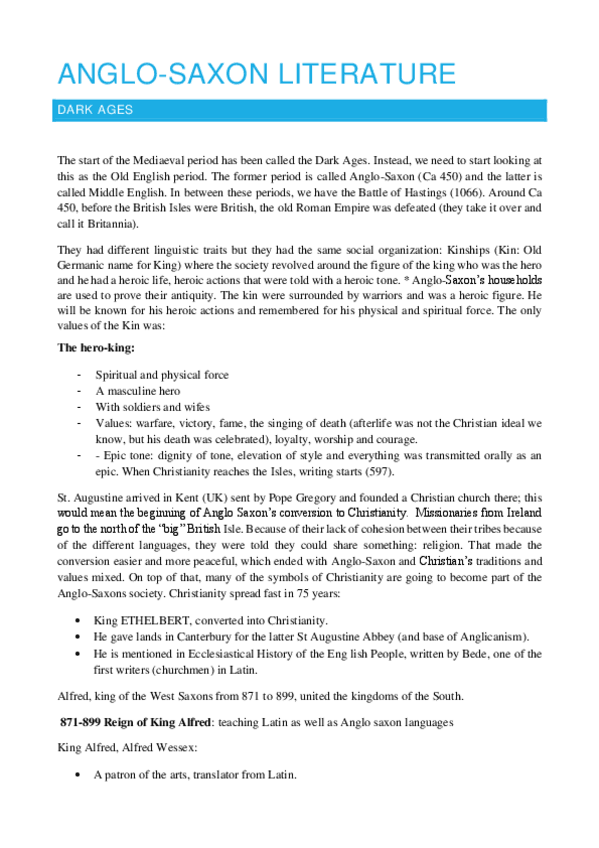 ANGLO-SAXON LITERATURE

DARK AGES

The start of the Mediaeval period has been called the Dark Ages. Instead, we need to start looking at this as the Old English period. The former period is called Anglo-Saxon (Ca 450) and the latter is called Middle English. In between these periods, we have the Battle of Hastings (1066). Around Ca 450, before the British Isles were British, the old Roman Empire was defeated (they take it over and call it Britannia).

They had different linguistic traits but they had the same social organization: Kinships (Kin: Old Germanic name for King) where the society revolved around the figure of the king who was the hero and he had a heroic life, heroic actions that were told with a heroic tone. * Anglo-Saxon's households are used to prove their antiquity. The kin were surrounded by warriors and was a heroic figure. He will be known for his heroic actions and remembered for his physical and spiritual force. The only values of the Kin was:

The hero-king:

- Spiritual and physical force
- A masculine hero
- With soldiers and wifes
- Values: warfare, victory, fame, the singing of death (afterlife was not the Christian ideal we know, but his death was celebrated), loyalty, worship and courage.
- - Epic tone: dignity of tone, elevation of style and everything was transmitted orally as an epic. When Christianity reaches the Isles, writing starts (597).

St. Augustine arrived in Kent (UK) sent by Pope Gregory and founded a Christian church there; this would mean the beginning of Anglo Saxon's conversion to Christianity. Missionaries from Ireland go to the north of the "big" British Isle. Because of their lack of cohesion between their tribes because of the different languages, they were told they could share something: religion. That made the conversion easier and more peaceful, which ended with Anglo-Saxon and Christian's traditions and values mixed. On top of that, many of the symbols of Christianity are going to become part of the Anglo-Saxons society. Christianity spread fast in 75 years:

• King ETHELBERT, converted into Christianity.
• He gave lands in Canterbury for the latter St Augustine Abbey (and base of Anglicanism).
• He is mentioned in Ecclesiastical History of the Eng lish People, written by Bede, one of the first writers (churchmen) in Latin.

Alfred, king of the West Saxons from 871 to 899, united the kingdoms of the South.

871-899 Reign of King Alfred: teaching Latin as well as Anglo saxon languages

King Alfred, Alfred Wessex:

• A patron of the arts, translator from Latin.